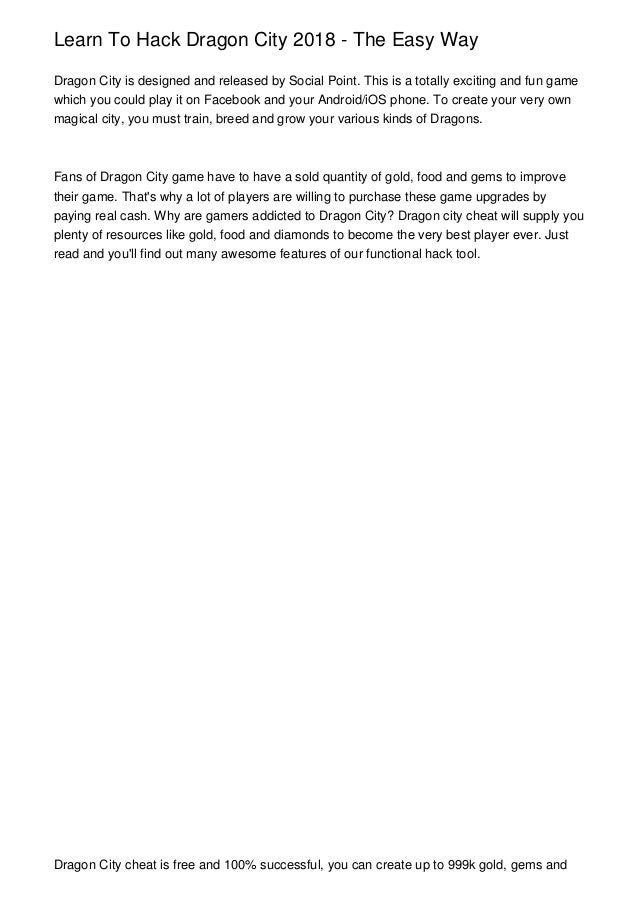 Learn To Hack Dragon City 2018 - The Easy Way

Dragon City is designed and released by Social Point. This is a totally exciting and fun game which you could play it on Facebook and your Android/iOS phone. To create your very own magical city, you must train, breed and grow your various kinds of Dragons.

Fans of Dragon City game have to have a sold quantity of gold, food and gems to improve their game. That's why a lot of players are willing to purchase these game upgrades by paying real cash. Why are gamers addicted to Dragon City? Dragon city cheat will supply you plenty of resources like gold, food and diamonds to become the very best player ever. Just read and you'll find out many awesome features of our functional hack tool.

Dragon City cheat is free and 100% successful, you can create up to 999k gold, gems and